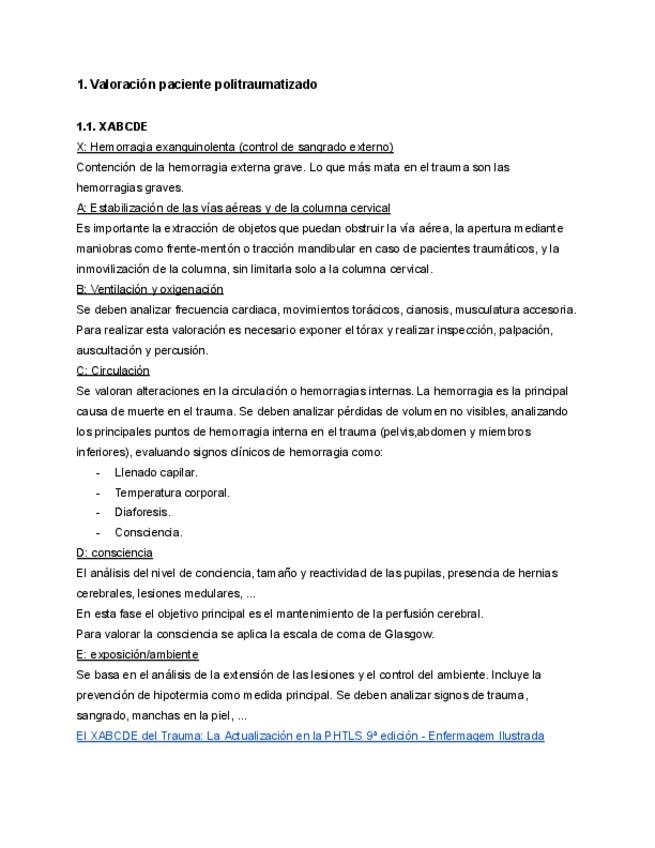 1. Valoración paciente politraumatizado

1.1. XABCDE

X: Hemorragia exanquinolenta (control de sangrado externo)
Contención de la hemorragia externa grave. Lo que más mata en el trauma son las hemorragias graves.

A: Estabilización de las vías aéreas y de la columna cervical
Es importante la extracción de objetos que puedan obstruir la vía aérea, la apertura mediante maniobras como frente-mentón o tracción mandibular en caso de pacientes traumáticos, y la inmovilización de la columna, sin limitarla solo a la columna cervical.

B: Ventilación y oxigenación
Se deben analizar frecuencia cardiaca, movimientos torácicos, cianosis, musculatura accesoria. Para realizar esta valoración es necesario exponer el tórax y realizar inspección, palpación, auscultación y percusión.

C: Circulación
Se valoran alteraciones en la circulación o hemorragias internas. La hemorragia es la principal causa de muerte en el trauma. Se deben analizar pérdidas de volumen no visibles, analizando los principales puntos de hemorragia interna en el trauma (pelvis,abdomen y miembros inferiores), evaluando signos clínicos de hemorragia como:
- Llenado capilar.
- Temperatura corporal.
- Diaforesis.
- Consciencia.

D: consciencia
El análisis del nivel de conciencia, tamaño y reactividad de las pupilas, presencia de hernias cerebrales, lesiones medulares, ...
En esta fase el objetivo principal es el mantenimiento de la perfusión cerebral.
Para valorar la consciencia se aplica la escala de coma de Glasgow.

E: exposición/ambiente
Se basa en el análisis de la extensión de las lesiones y el control del ambiente. Incluye la prevención de hipotermia como medida principal. Se deben analizar signos de trauma, sangrado, manchas en la piel, ...
El XABCDE del Trauma: La Actualización en la PHTLS 9ª edición - Enfermagem Ilustrada